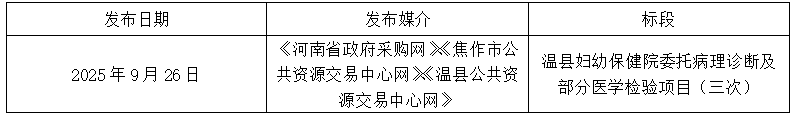 | 发布日期 | 发布媒介 | 标段 |
|---|---|---|
| 2025 年 9 月 26 日 | 《河南省政府采购网》《焦作市公共资源交易中心网》《温县公共资源交易中心网》 | 温县妇幼保健院委托病理诊断及部分医学检验项目（三次） |